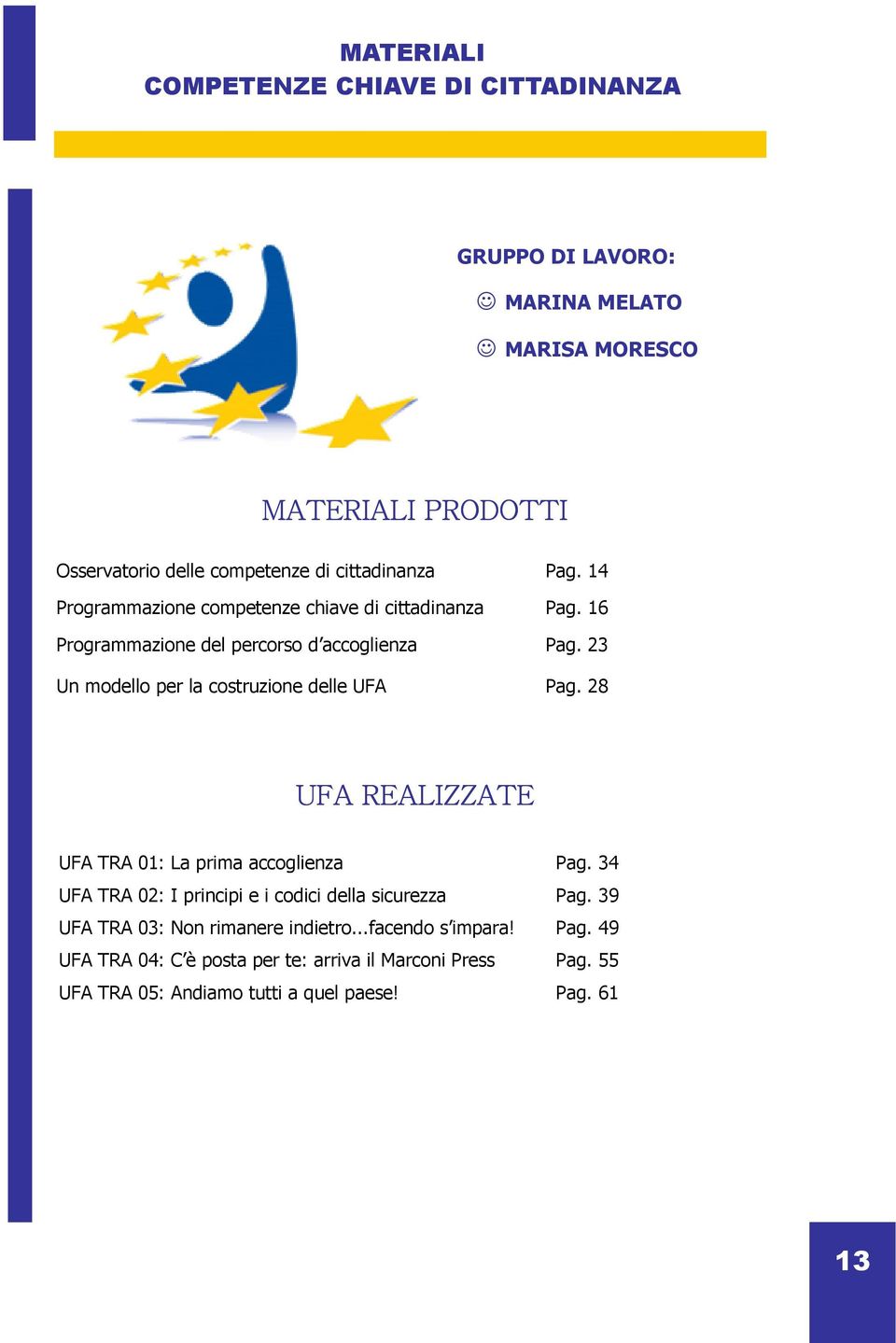 MATERIALI
COMPETENZE CHIAVE DI CITTADINANZA

GRUPPO DI LAVORO:

☺ MARINA MELATO

☺ MARISA MORESCO

MATERIALI PRODOTTI

Osservatorio delle competenze di cittadinanza Pag. 14

Programmazione competenze chiave di cittadinanza Pag. 16

Programmazione del percorso d'accoglienza Pag. 23

Un modello per la costruzione delle UFA Pag. 28

UFA REALIZZATE

UFA TRA 01: La prima accoglienza Pag. 34

UFA TRA 02: I principi e i codici della sicurezza Pag. 39

UFA TRA 03: Non rimanere indietro...facendo s'impara! Pag. 49

UFA TRA 04: C'è posta per te: arriva il Marconi Press Pag. 55

UFA TRA 05: Andiamo tutti a quel paese! Pag. 61

13